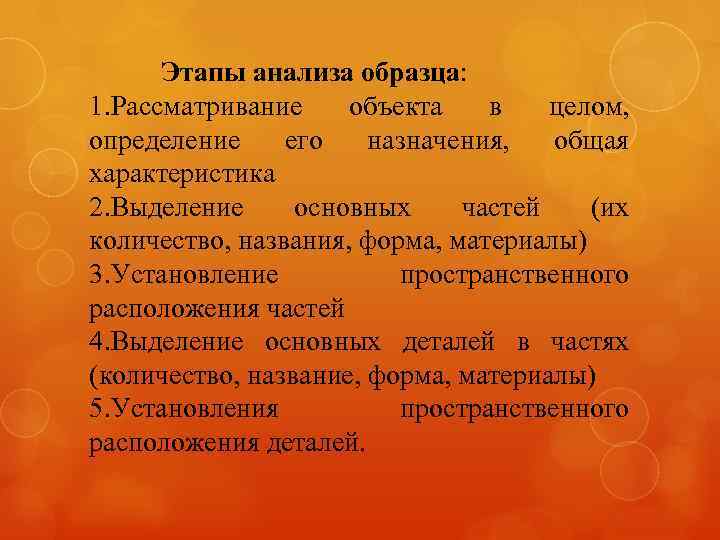 Этапы анализа образца:
1.Рассматривание объекта в целом, определение его назначения, общая характеристика
2.Выделение основных частей (их количество, названия, форма, материалы)
3.Установление пространственного расположения частей
4.Выделение основных деталей в частях (количество, название, форма, материалы)
5.Установления пространственного расположения деталей.